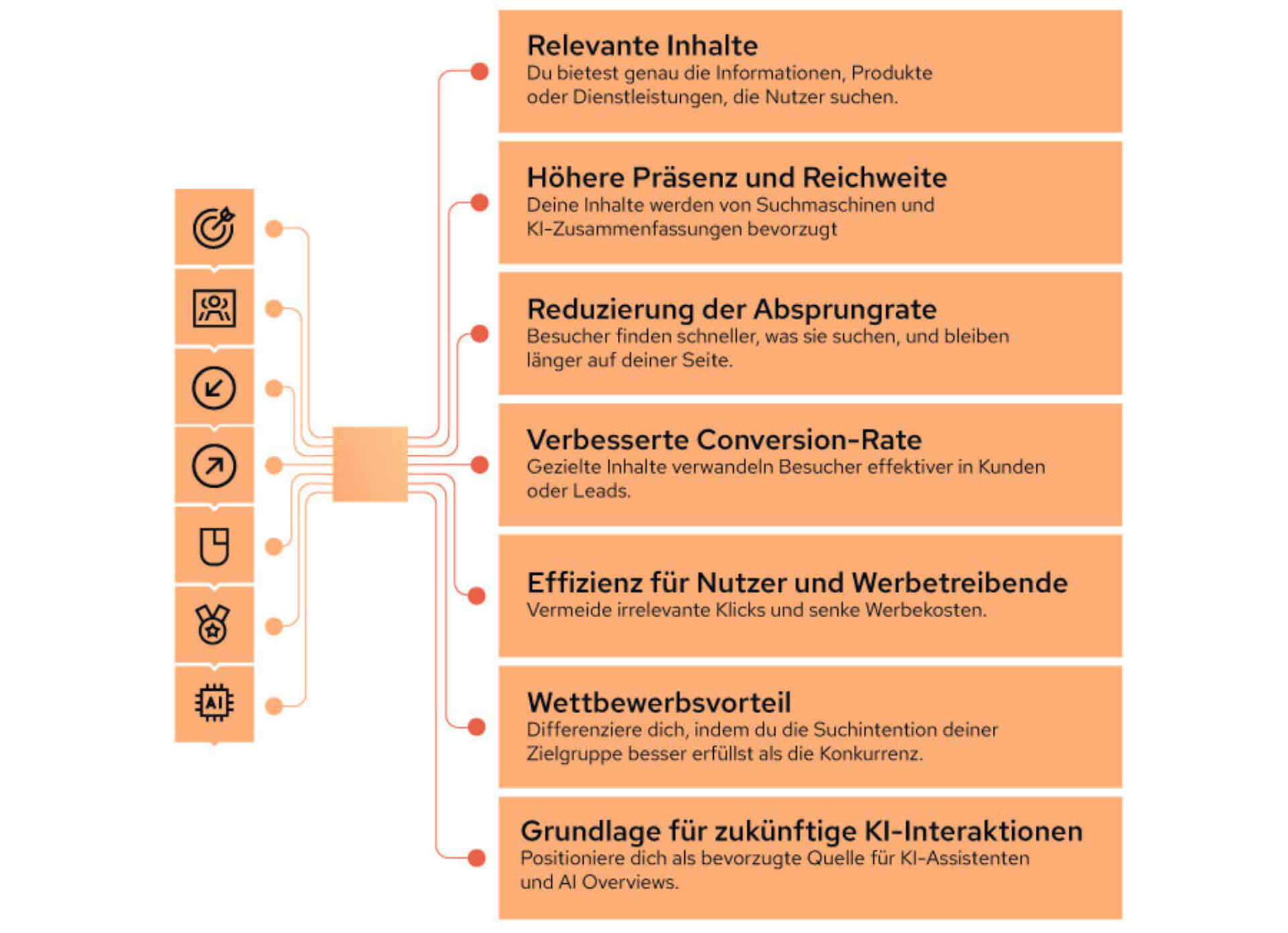 AI

Relevante Inhalte
Du bietest genau die Informationen, Produkte oder Dienstleistungen, die Nutzer suchen.

Höhere Präsenz und Reichweite
Deine Inhalte werden von Suchmaschinen und KI-Zusammenfassungen bevorzugt

Reduzierung der Absprungrate
Besucher finden schneller, was sie suchen, und bleiben länger auf deiner Seite.

Verbesserte Conversion-Rate
Gezielte Inhalte verwandeln Besucher effektiver in Kunden oder Leads.

Effizienz für Nutzer und Werbetreibende
Vermeide irrelevante Klicks und senke Werbekosten.

Wettbewerbsvorteil
Differenziere dich, indem du die Suchintention deiner Zielgruppe besser erfüllst als die Konkurrenz.

Grundlage für zukünftige KI-Interaktionen
Positioniere dich als bevorzugte Quelle für KI-Assistenten und AI Overviews.